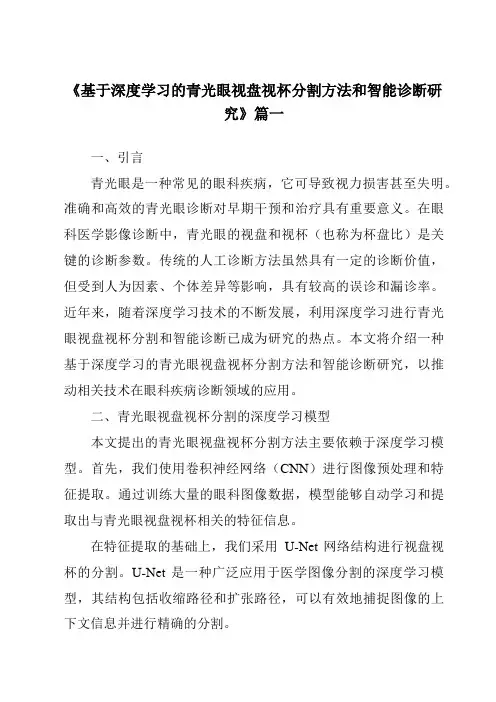 《基于深度学习的青光眼视盘视杯分割方法和智能诊断研究》篇一

一、引言

青光眼是一种常见的眼科疾病，它可导致视力损害甚至失明。准确和高效的青光眼诊断对早期干预和治疗具有重要意义。在眼科医学影像诊断中，青光眼的视盘和视杯（也称为杯盘比）是关键的诊断参数。传统的人工诊断方法虽然具有一定的诊断价值，但受到人为因素、个体差异等影响，具有较高的误诊和漏诊率。近年来，随着深度学习技术的不断发展，利用深度学习进行青光眼视盘视杯分割和智能诊断已成为研究的热点。本文将介绍一种基于深度学习的青光眼视盘视杯分割方法和智能诊断研究，以推动相关技术在眼科疾病诊断领域的应用。

二、青光眼视盘视杯分割的深度学习模型

本文提出的青光眼视盘视杯分割方法主要依赖于深度学习模型。首先，我们使用卷积神经网络（CNN）进行图像预处理和特征提取。通过训练大量的眼科图像数据，模型能够自动学习和提取出与青光眼视盘视杯相关的特征信息。

在特征提取的基础上，我们采用 U-Net 网络结构进行视盘视杯的分割。U-Net 是一种广泛应用于医学图像分割的深度学习模型，其结构包括收缩路径和扩张路径，可以有效地捕捉图像的上下文信息并进行精确的分割。